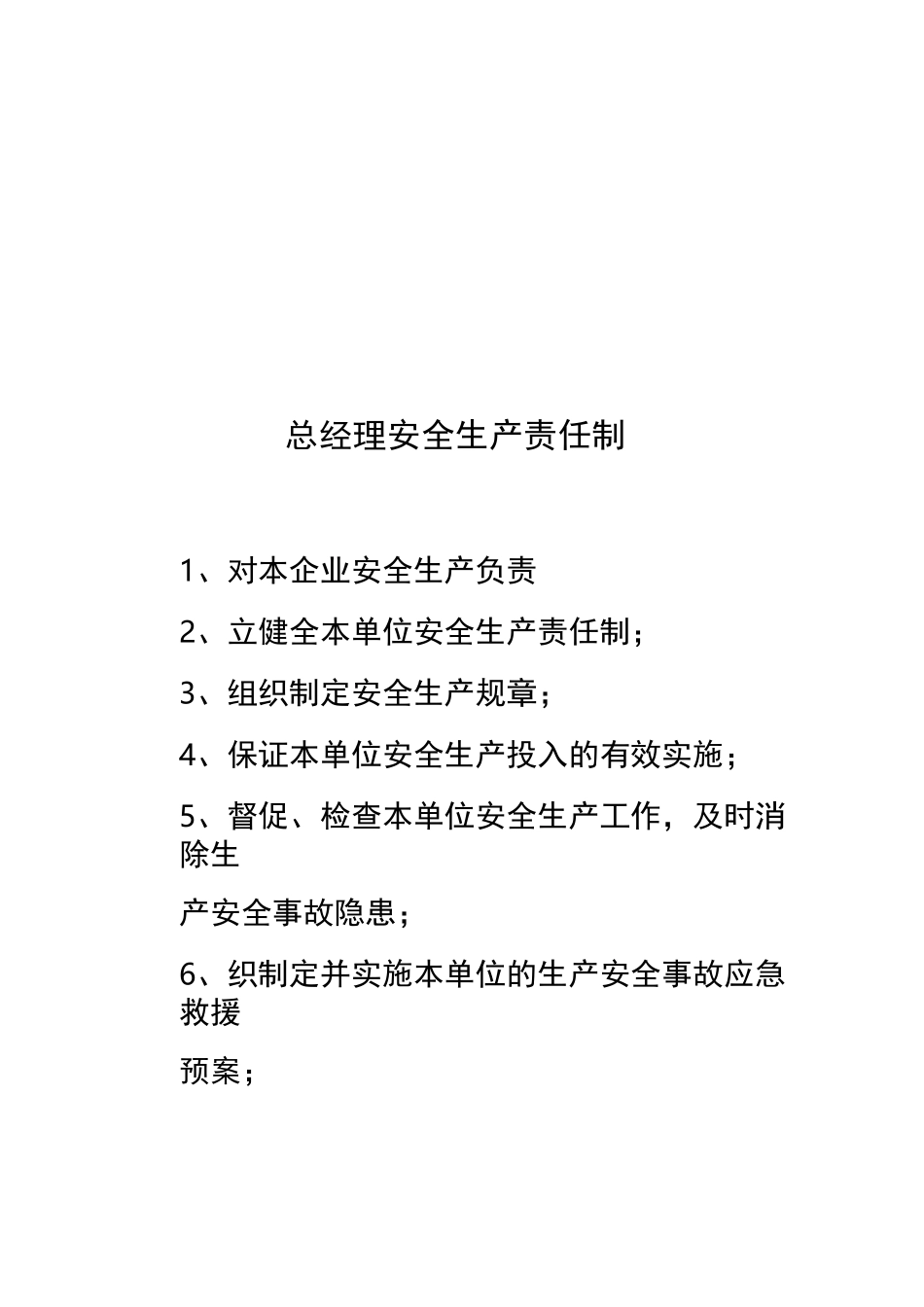 总经理安全生产责任制

1、对本企业安全生产负责

2、立健全本单位安全生产责任制；

3、组织制定安全生产规章；

4、保证本单位安全生产投入的有效实施；

5、督促、检查本单位安全生产工作，及时消除生

产安全事故隐患；

6、织制定并实施本单位的生产安全事故应急救援

预案；